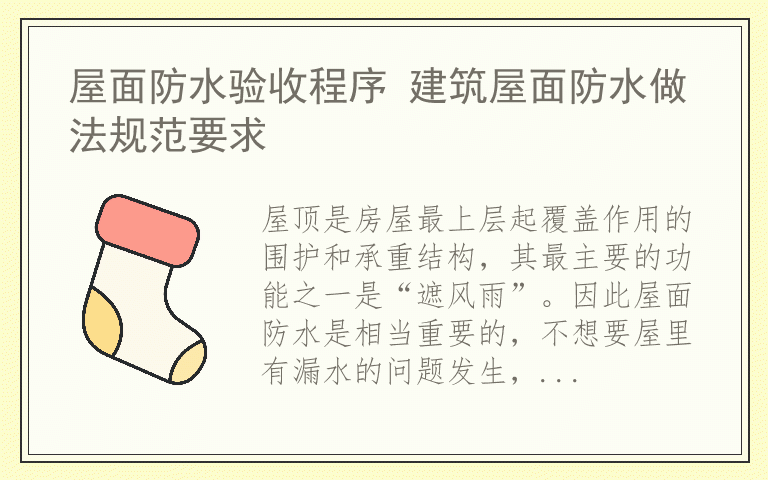 屋面防水验收程序 建筑屋面防水做法规范要求

屋顶是房屋最上层起覆盖作用的围护和承重结构，其最主要的功能之一是“遮风雨”。因此屋面防水是相当重要的，不想要屋里有漏水的问题发生，...